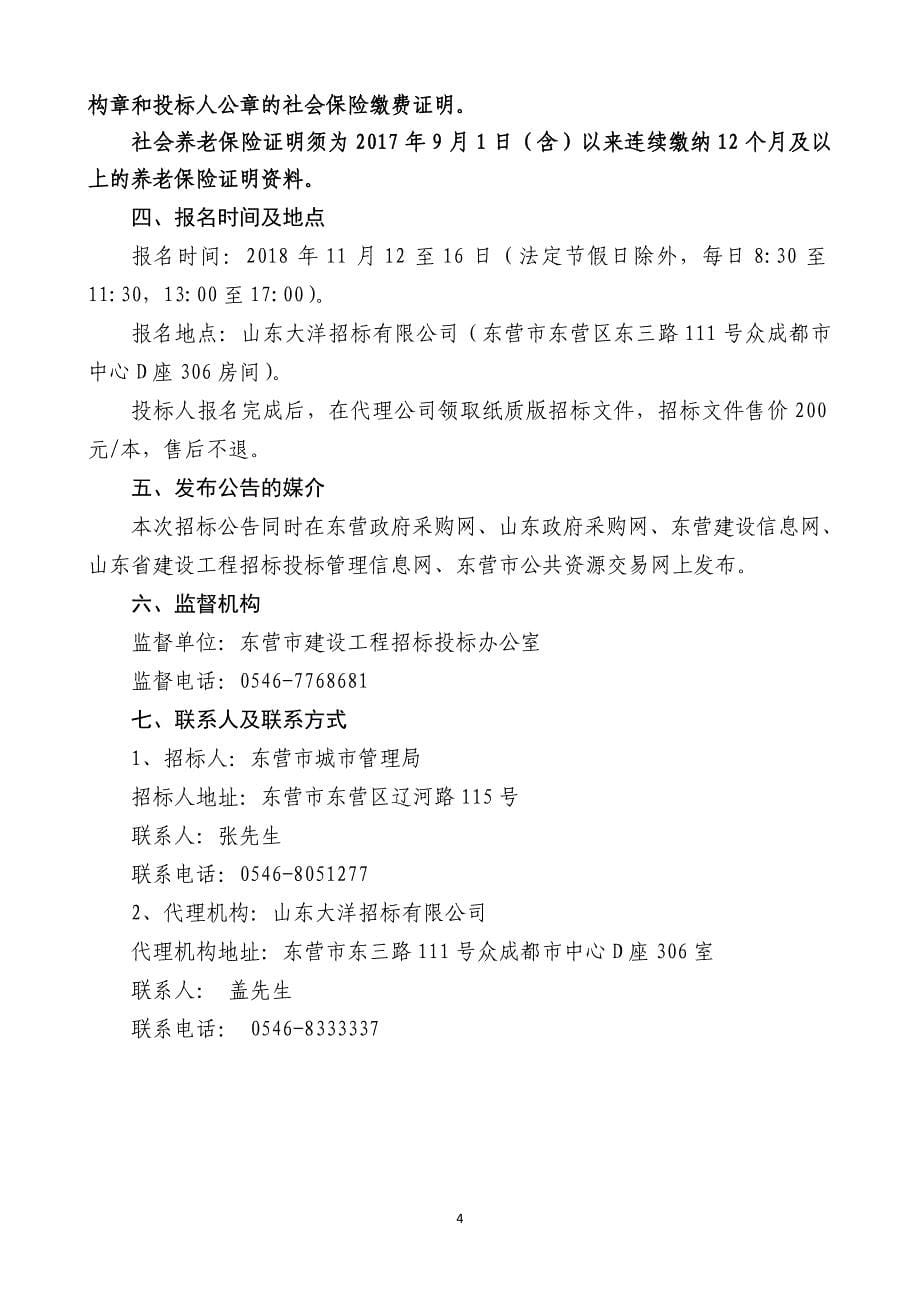 构章和投标人公章的社会保险缴费证明。

社会养老保险证明须为 2017 年 9 月 1 日（含）以来连续缴纳 12 个月及以上的养老保险证明资料。

四、报名时间及地点

报名时间：2018 年 11 月 12 至 16 日（法定节假日除外，每日 8:30 至 11:30，13:00 至 17:00）。

报名地点：山东大洋招标有限公司（东营市东营区东三路 111 号众成都市中心 D 座 306 房间）。

投标人报名完成后，在代理公司领取纸质版招标文件，招标文件售价 200 元/本，售后不退。

五、发布公告的媒介

本次招标公告同时在东营政府采购网、山东政府采购网、东营建设信息网、山东省建设工程招标投标管理信息网、东营市公共资源交易网上发布。

六、监督机构

监督单位：东营市建设工程招标投标办公室

监督电话：0546-7768681

七、联系人及联系方式

1、招标人：东营市城市管理局

招标人地址：东营市东营区辽河路 115 号

联系人：张先生

联系电话：0546-8051277

2、代理机构：山东大洋招标有限公司

代理机构地址：东营市东三路 111 号众成都市中心 D 座 306 室

联系人： 盖先生

联系电话： 0546-8333337

4